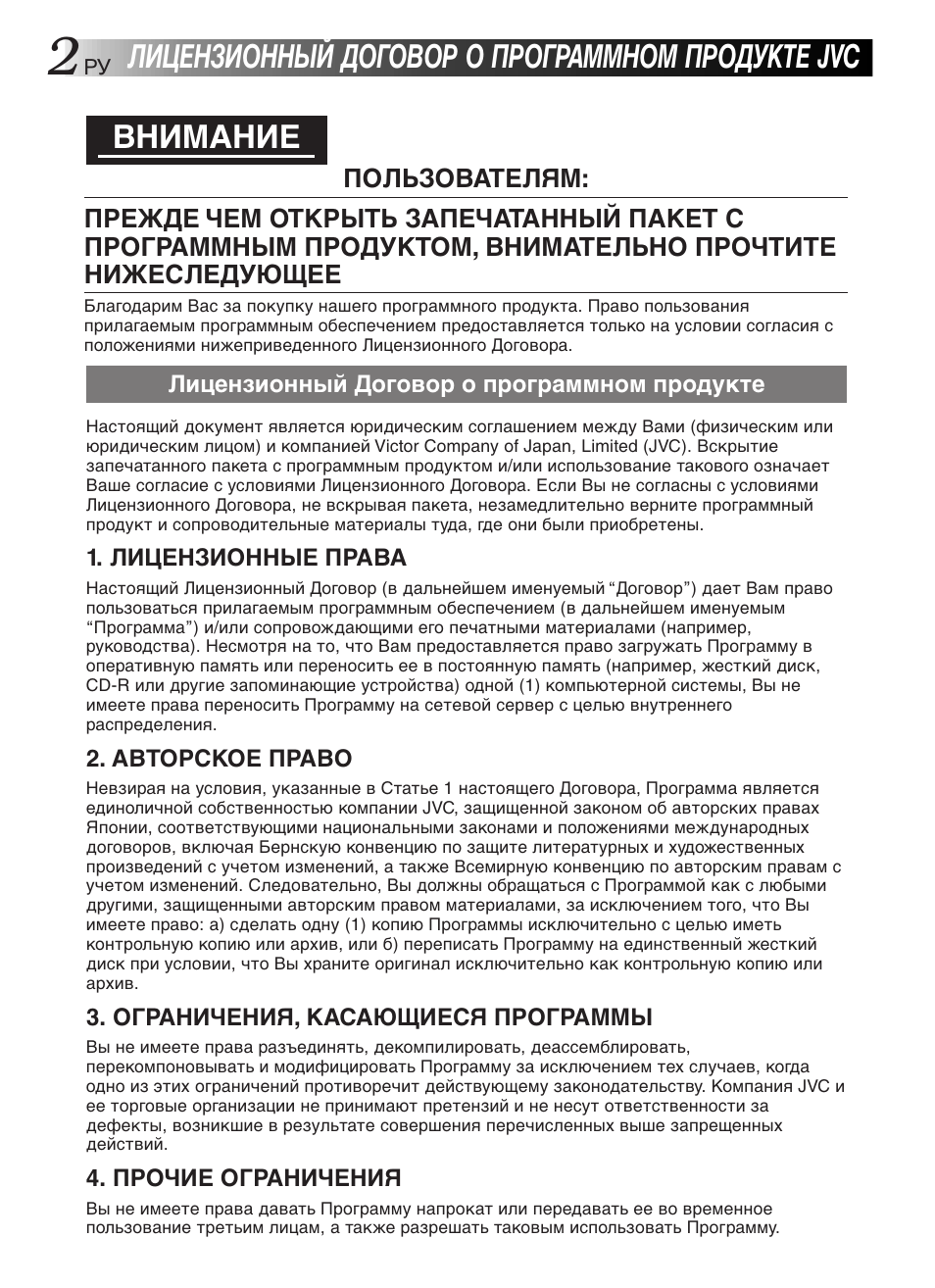 2 РУ ЛИЦЕНЗИОННЫЙ ДОГОВОР О ПРОГРАММНОМ ПРОДУКТЕ JVC

ВНИМАНИЕ

ПОЛЬЗОВАТЕЛЯМ:

ПРЕЖДЕ ЧЕМ ОТКРЫТЬ ЗАПЕЧАТАННЫЙ ПАКЕТ С ПРОГРАММНЫМ ПРОДУКТОМ, ВНИМАТЕЛЬНО ПРОЧТИТЕ НИЖЕСЛЕДУЮЩЕЕ

Благодарим Вас за покупку нашего программного продукта. Право пользования прилагаемым программным обеспечением предоставляется только на условии согласия с положениями нижеприведенного Лицензионного Договора.

Лицензионный Договор о программном продукте

Настоящий документ является юридическим соглашением между Вами (физическим или юридическим лицом) и компанией Victor Company of Japan, Limited (JVC). Вскрытие запечатанного пакета с программным продуктом и/или использование такового означает Ваше согласие с условиями Лицензионного Договора. Если Вы не согласны с условиями Лицензионного Договора, не вскрывая пакета, незамедлительно верните программный продукт и сопроводительные материалы туда, где они были приобретены.

1. ЛИЦЕНЗИОННЫЕ ПРАВА

Настоящий Лицензионный Договор (в дальнейшем именуемый “Договор”) дает Вам право пользоваться прилагаемым программным обеспечением (в дальнейшем именуемым “Программа”) и/или сопровождающими его печатными материалами (например, руководства). Несмотря на то, что Вам предоставляется право загружать Программу в оперативную память или переносить ее в постоянную память (например, жесткий диск, CD-R или другие запоминающие устройства) одной (1) компьютерной системы, Вы не имеете права переносить Программу на сетевой сервер с целью внутреннего распределения.

2. АВТОРСКОЕ ПРАВО

Невзирая на условия, указанные в Статье 1 настоящего Договора, Программа является единоличной собственностью компании JVC, защищенной законом об авторских правах Японии, соответствующими национальными законами и положениями международных договоров, включая Бернскую конвенцию по защите литературных и художественных произведений с учетом изменений, а также Всемирную конвенцию по авторским правам с учетом изменений. Следовательно, Вы должны обращаться с Программой как с любыми другими, защищенными авторским правом материалами, за исключением того, что Вы имеете право: а) сделать одну (1) копию Программы исключительно с целью иметь контрольную копию или архив, или б) переписать Программу на единственный жесткий диск при условии, что Вы храните оригинал исключительно как контрольную копию или архив.

3. ОГРАНИЧЕНИЯ, КАСАЮЩИЕСЯ ПРОГРАММЫ

Вы не имеете права разъединять, декомпилировать, деассемблировать, перекомпоновывать и модифицировать Программу за исключением тех случаев, когда одно из этих ограничений противоречит действующему законодательству. Компания JVC и ее торговые организации не принимают претензий и не несут ответственности за дефекты, возникшие в результате совершения перечисленных выше запрещенных действий.

4. ПРОЧИЕ ОГРАНИЧЕНИЯ

Вы не имеете права давать Программу напрокат или передавать ее во временное пользование третьим лицам, а также разрешать таковым использовать Программу.